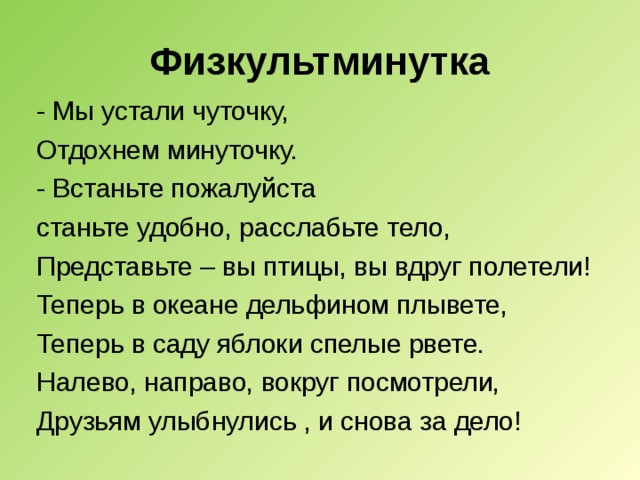 Физкультминутка

- Мы устали чуточку,
Отдохнем минуточку.
- Встаньте пожалуйста
станьте удобно, расслабьте тело,
Представьте – вы птицы, вы вдруг полетели!
Теперь в океане дельфином плывете,
Теперь в саду яблоки спелые рвете.
Налево, направо, вокруг посмотрели,
Друзьям улыбнулись , и снова за дело!